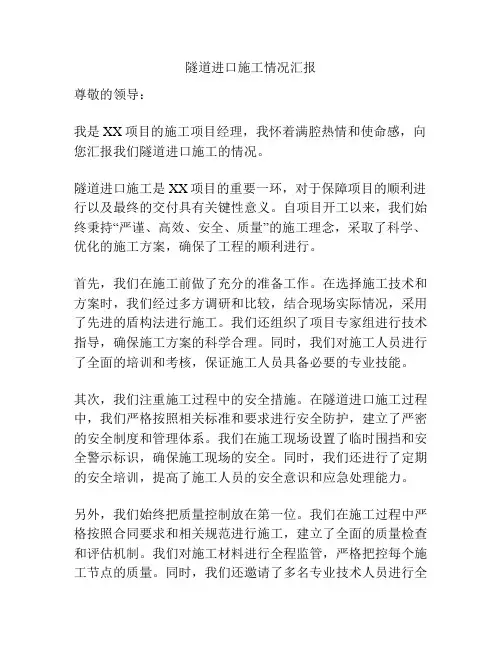 隧道进口施工情况汇报

尊敬的领导：

我是 XX 项目的施工项目经理，我怀着满腔热情和使命感，向您汇报我们隧道进口施工的情况。

隧道进口施工是 XX 项目的重要一环，对于保障项目的顺利进行以及最终的交付具有关键性意义。自项目开工以来，我们始终秉持“严谨、高效、安全、质量”的施工理念，采取了科学、优化的施工方案，确保了工程的顺利进行。

首先，我们在施工前做了充分的准备工作。在选择施工技术和方案时，我们经过多方调研和比较，结合现场实际情况，采用了先进的盾构法进行施工。我们还组织了项目专家组进行技术指导，确保施工方案的科学合理。同时，我们对施工人员进行了全面的培训和考核，保证施工人员具备必要的专业技能。

其次，我们注重施工过程中的安全措施。在隧道进口施工过程中，我们严格按照相关标准和要求进行安全防护，建立了严密的安全制度和管理体系。我们在施工现场设置了临时围挡和安全警示标识，确保施工现场的安全。同时，我们还进行了定期的安全培训，提高了施工人员的安全意识和应急处理能力。

另外，我们始终把质量控制放在第一位。我们在施工过程中严格按照合同要求和相关规范进行施工，建立了全面的质量检查和评估机制。我们对施工材料进行全程监管，严格把控每个施工节点的质量。同时，我们还邀请了多名专业技术人员进行全